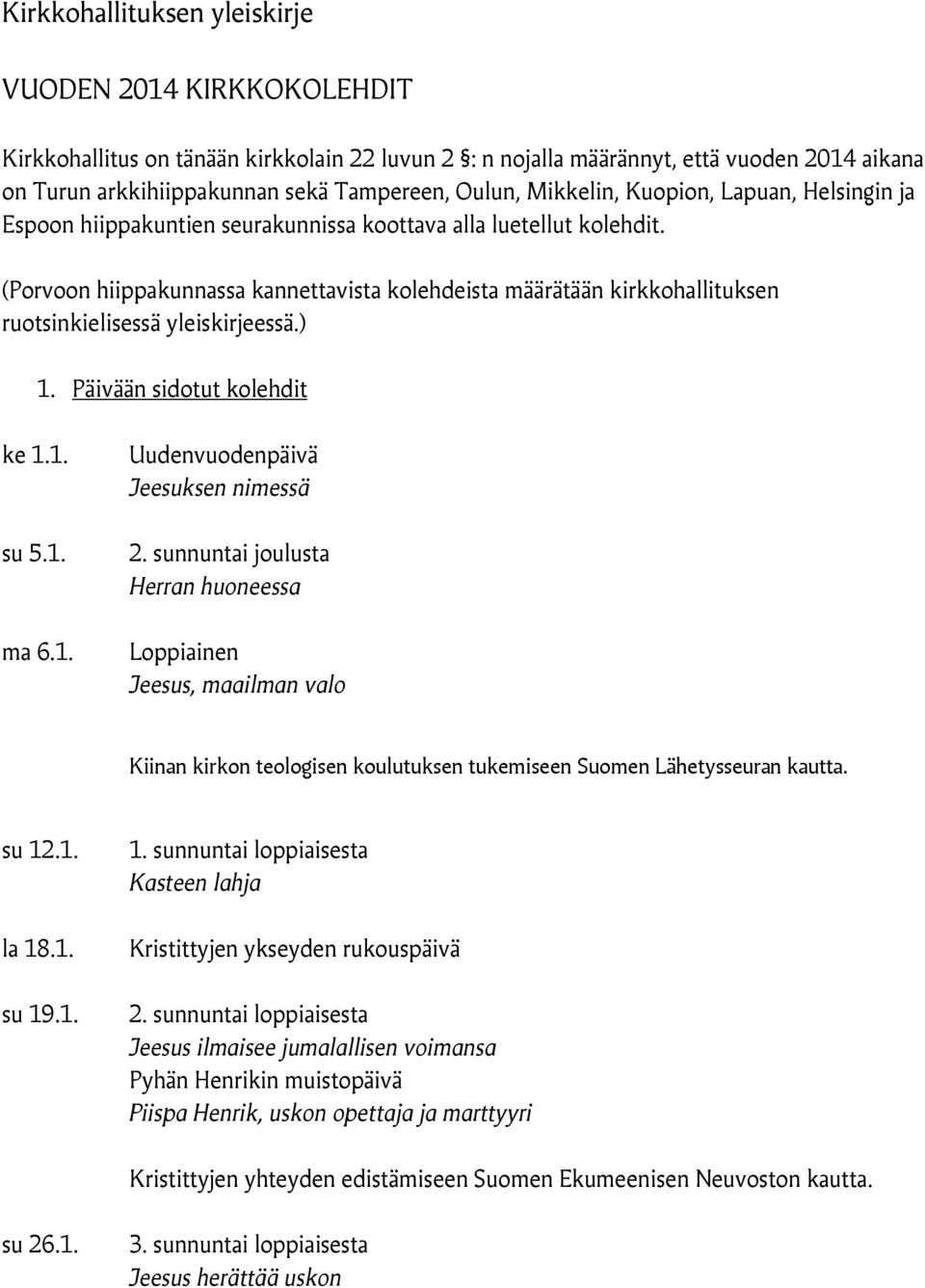 Kirkkohallituksen yleiskirje

VUODEN 2014 KIRKKOKOLEHDIT

Kirkkohallitus on tänään kirkkolain 22 luvun 2 §: n nojalla määrännyt, että vuoden 2014 aikana on Turun arkkihiippakunnan sekä Tampereen, Oulun, Mikkelin, Kuopion, Lapuan, Helsingin ja Espoon hiippakuntien seurakunnissa koottava alla luetellut kolehdit.

(Porvoon hiippakunnassa kannettavista kolehdeista määrätään kirkkohallituksen ruotsinkielisessä yleiskirjeessä.)

1. Päivään sidotut kolehdit

ke 1.1. Uudenvuodenpäivä
Jeesuksen nimessä

su 5.1. 2. sunnuntai joulusta
Herran huoneessa

ma 6.1. Loppiainen
Jeesus, maailman valo

Kiinan kirkon teologisen koulutuksen tukemiseen Suomen Lähetysseuran kautta.

su 12.1. 1. sunnuntai loppiaisesta
Kasteen lahja

la 18.1. Kristittyjen ykseyden rukouspäivä

su 19.1. 2. sunnuntai loppiaisesta
Jeesus ilmaisee jumalallisen voimansa
Pyhän Henrikin muistopäivä
Piispa Henrik, uskon opettaja ja marttyyri

Kristittyjen yhteyden edistämiseen Suomen Ekumeenisen Neuvoston kautta.

su 26.1. 3. sunnuntai loppiaisesta
Jeesus herättää uskon